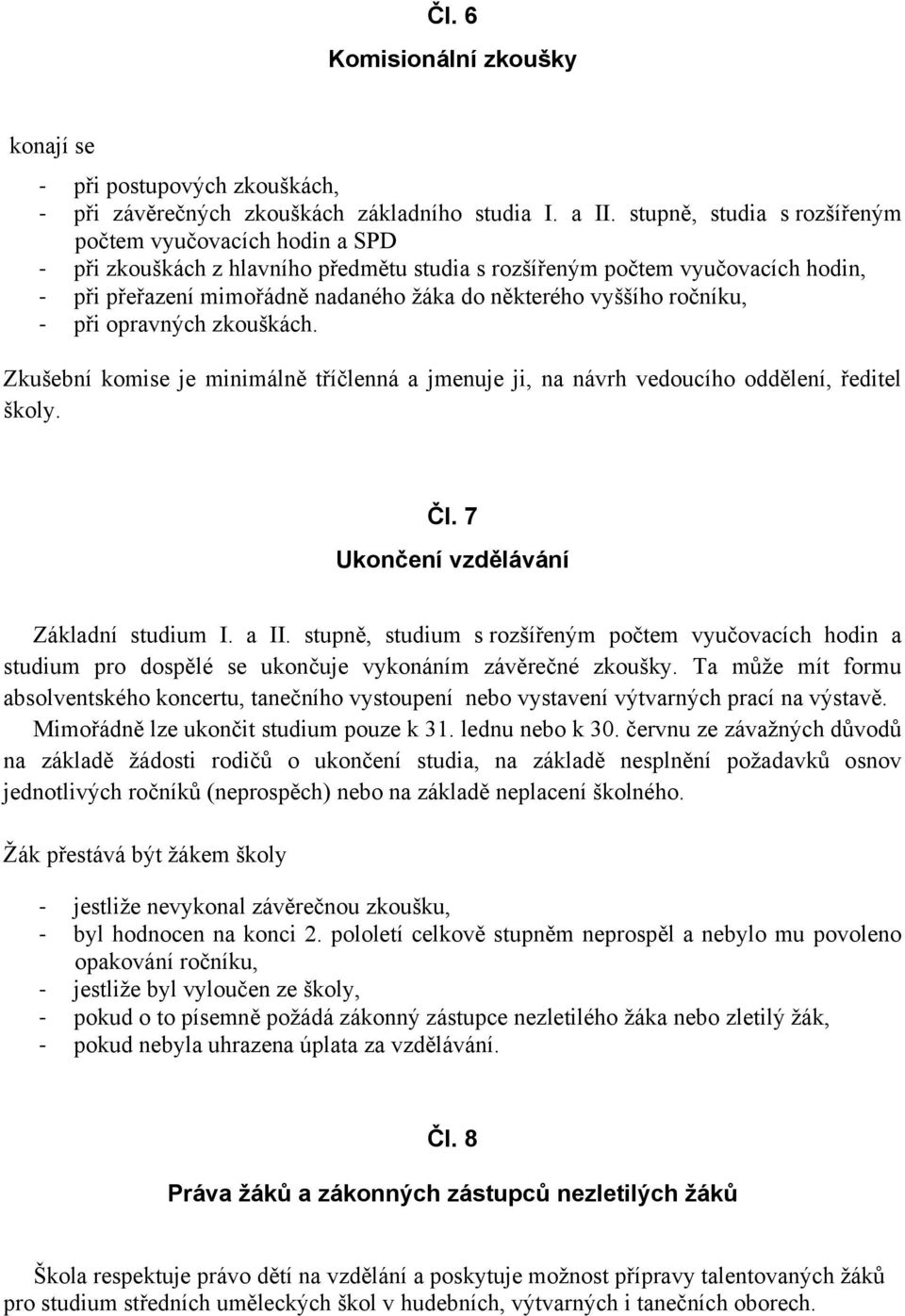 Čl. 6

Komisionální zkoušky

konají se

- při postupových zkouškách,
- při závěrečných zkouškách základního studia I. a II. stupně, studia s rozšířeným počtem vyučovacích hodin a SPD
- při zkouškách z hlavního předmětu studia s rozšířeným počtem vyučovacích hodin,
- při přeřazení mimořádně nadaného žáka do některého vyššího ročníku,
- při opravných zkouškách.

Zkušební komise je minimálně tříčlenná a jmenuje ji, na návrh vedoucího oddělení, ředitel školy.

Čl. 7

Ukončení vzdělávání

Základní studium I. a II. stupně, studium s rozšířeným počtem vyučovacích hodin a studium pro dospělé se ukončuje vykonáním závěrečné zkoušky. Ta může mít formu absolventského koncertu, tanečního vystoupení nebo vystavení výtvarných prací na výstavě.

Mimořádně lze ukončit studium pouze k 31. lednu nebo k 30. červnu ze závažných důvodů na základě žádosti rodičů o ukončení studia, na základě nesplnění požadavků osnov jednotlivých ročníků (neprospěch) nebo na základě neplacení školného.

Žák přestává být žákem školy

- jestliže nevykonal závěrečnou zkoušku,
- byl hodnocen na konci 2. pololetí celkově stupněm neprospěl a nebylo mu povoleno opakování ročníku,
- jestliže byl vyloučen ze školy,
- pokud o to písemně požádá zákonný zástupce nezletilého žáka nebo zletilý žák,
- pokud nebyla uhrazena úplata za vzdělávání.

Čl. 8

Práva žáků a zákonných zástupců nezletilých žáků

Škola respektuje právo dětí na vzdělání a poskytuje možnost přípravy talentovaných žáků pro studium středních uměleckých škol v hudebních, výtvarných i tanečních oborech.